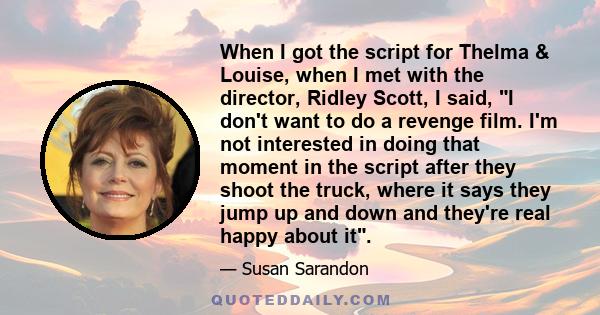 When I got the script for Thelma & Louise, when I met with the director, Ridley Scott, I said, "I don't want to do a revenge film. I'm not interested in doing that moment in the script after they shoot the truck, where it says they jump up and down and they're real happy about it".

— Susan Sarandon

QUOTEDDAILY.COM